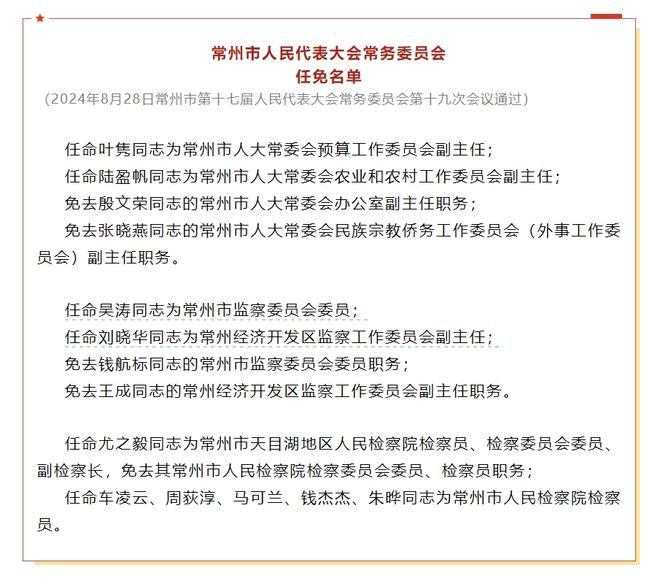 常州市人民代表大会常务委员会
任免名单
（2024年8月28日常州市第十七届人民代表大会常务委员会第十九次会议通过）

任命叶隽同志为常州市人大常委会预算工作委员会副主任；
任命陆盈帆同志为常州市人大常委会农业和农村工作委员会副主任；
免去殷文荣同志的常州市人大常委会办公室副主任职务；
免去张晓燕同志的常州市人大常委会民族宗教侨务工作委员会（外事工作委员会）副主任职务。

任命吴涛同志为常州市监察委员会委员；
任命刘晓华同志为常州经济开发区监察工作委员会副主任；
免去钱航标同志的常州市监察委员会委员职务；
免去王成同志的常州经济开发区监察工作委员会副主任职务。

任命尤之毅同志为常州市天目湖地区人民检察院检察员、检察委员会委员、副检察长，免去其常州市人民检察院检察委员会委员、检察员职务；
任命车凌云、周荻淳、马可兰、钱杰杰、朱晔同志为常州市人民检察院检察员。